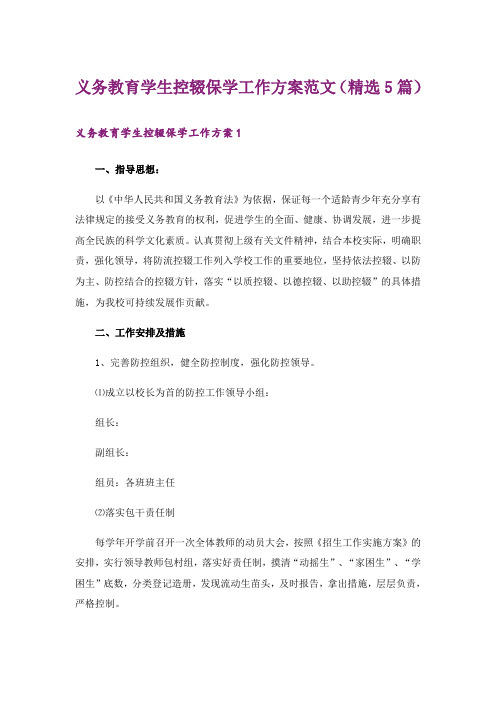 义务教育学生控辍保学工作方案范文（精选5篇）

义务教育学生控辍保学工作方案1

一、指导思想：

以《中华人民共和国义务教育法》为依据，保证每一个适龄青少年充分享有法律规定的接受义务教育的权利，促进学生的全面、健康、协调发展，进一步提高全民族的科学文化素质。认真贯彻上级有关文件精神，结合本校实际，明确职责，强化领导，将防流控辍工作列入学校工作的重要地位，坚持依法控辍、以防为主、防控结合的控辍方针，落实“以质控辍、以德控辍、以助控辍”的具体措施，为我校可持续发展作贡献。

二、工作安排及措施

1、完善防控组织，健全防控制度，强化防控领导。

⑴成立以校长为首的防控工作领导小组：

组长：

副组长：

组员：各班班主任

⑵落实包干责任制

每学年开学前召开一次全体教师的动员大会，按照《招生工作实施方案》的安排，实行领导教师包村组，落实好责任制，摸清“动摇生”、“家困生”、“学困生”底数，分类登记造册，发现流动生苗头，及时报告，拿出措施，层层负责，严格控制。